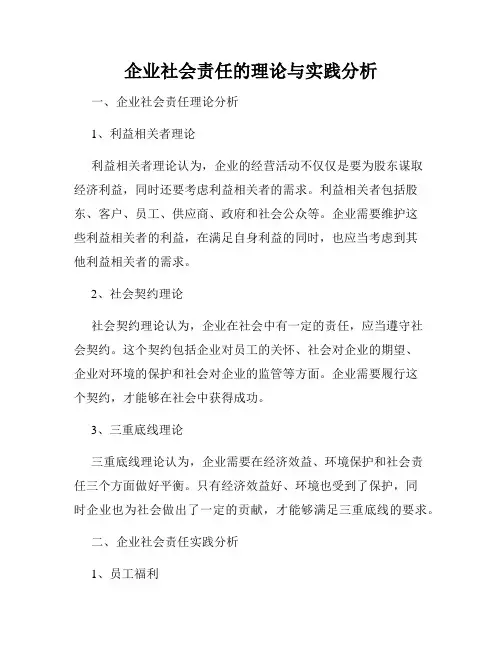 企业社会责任的理论与实践分析

一、企业社会责任理论分析

1、利益相关者理论

利益相关者理论认为，企业的经营活动不仅仅是要为股东谋取经济利益，同时还要考虑利益相关者的需求。利益相关者包括股东、客户、员工、供应商、政府和社会公众等。企业需要维护这些利益相关者的利益，在满足自身利益的同时，也应当考虑到其他利益相关者的需求。

2、社会契约理论

社会契约理论认为，企业在社会中有一定的责任，应当遵守社会契约。这个契约包括企业对员工的关怀、社会对企业的期望、企业对环境的保护和社会对企业的监管等方面。企业需要履行这个契约，才能够在社会中获得成功。

3、三重底线理论

三重底线理论认为，企业需要在经济效益、环境保护和社会责任三个方面做好平衡。只有经济效益好、环境也受到了保护，同时企业也为社会做出了一定的贡献，才能够满足三重底线的要求。

二、企业社会责任实践分析

1、员工福利